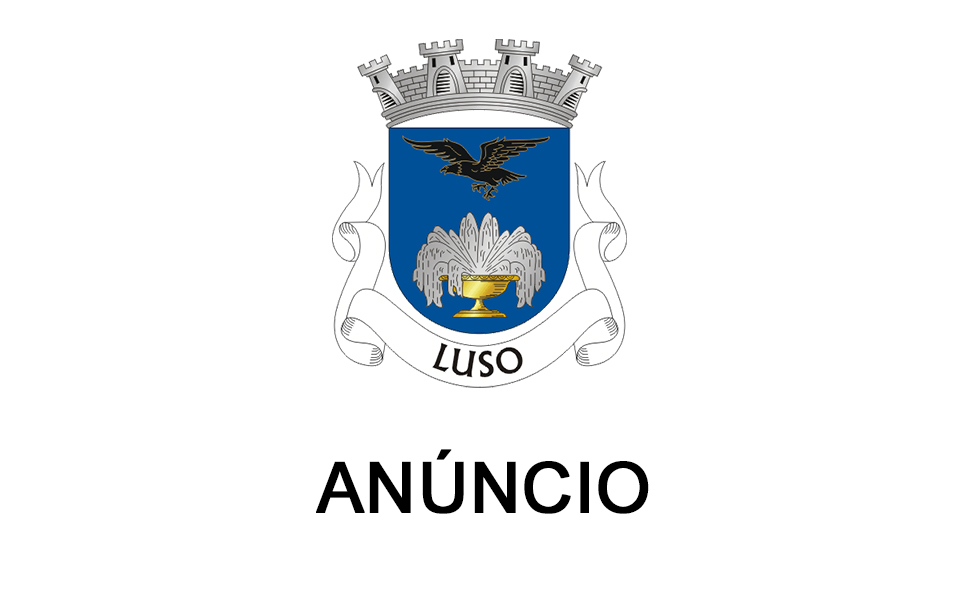 LUSO

ANÚNCIO